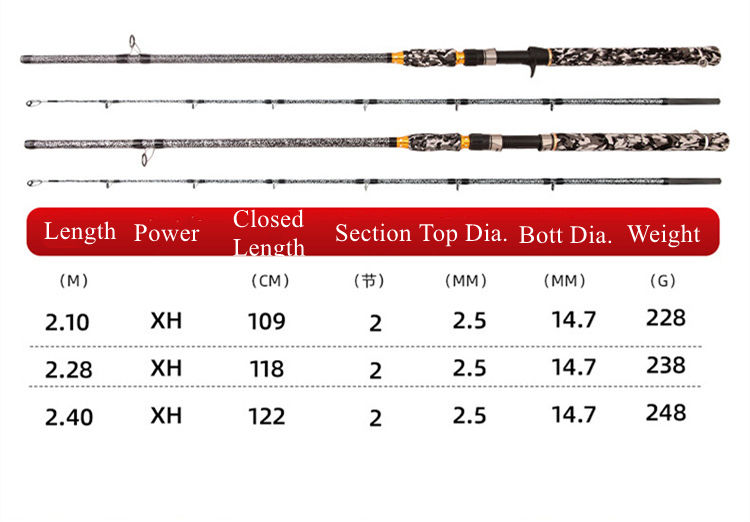 | Length | Power | Closed Length | Section | Top Dia. | Bott Dia. | Weight |
|---|---|---|---|---|---|---|
| （M） | | （CM） | （节） | （MM） | （MM） | （G） |
| 2.10 | XH | 109 | 2 | 2.5 | 14.7 | 228 |
| 2.28 | XH | 118 | 2 | 2.5 | 14.7 | 238 |
| 2.40 | XH | 122 | 2 | 2.5 | 14.7 | 248 |